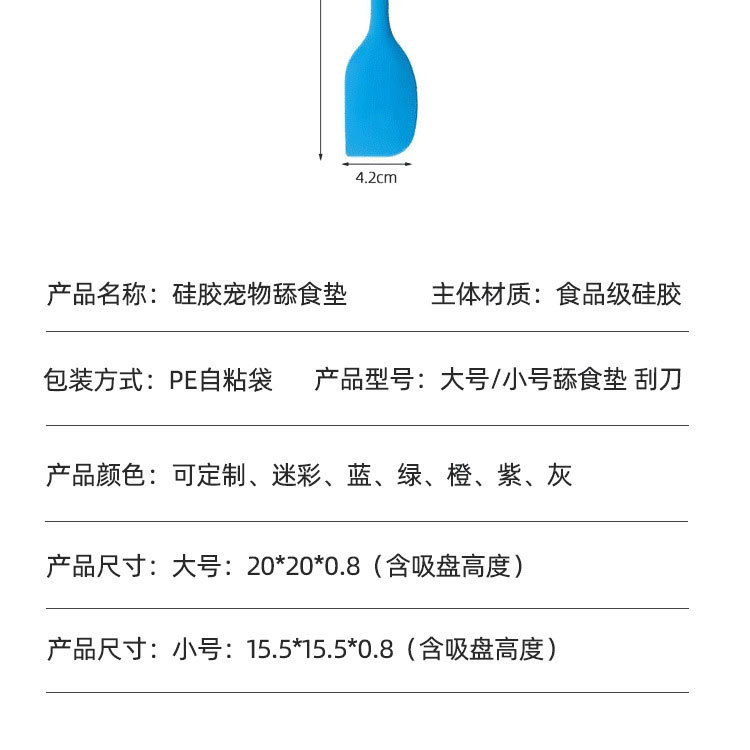 4.2cm

产品名称：硅胶宠物舔食垫 主体材质：食品级硅胶

包装方式：PE自粘袋 产品型号：大号/小号舔食垫 刮刀

产品颜色：可定制、迷彩、蓝、绿、橙、紫、灰

产品尺寸：大号：20*20*0.8（含吸盘高度）

产品尺寸：小号：15.5*15.5*0.8（含吸盘高度）